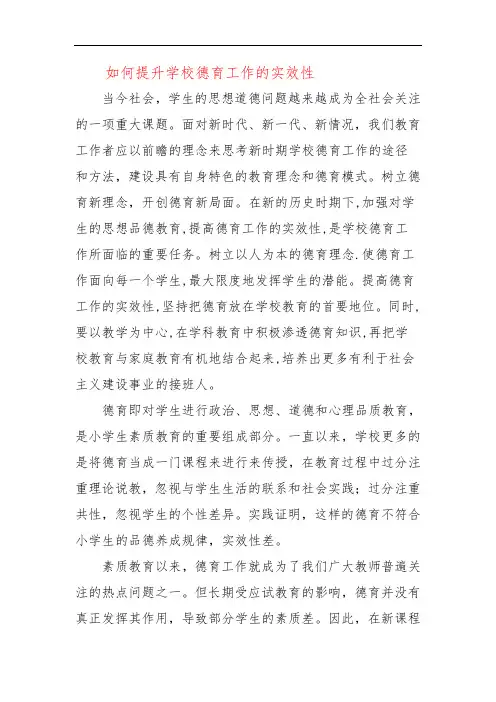 如何提升学校德育工作的实效性

当今社会，学生的思想道德问题越来越成为全社会关注的一项重大课题。面对新时代、新一代、新情况，我们教育工作者应以前瞻的理念来思考新时期学校德育工作的途径和方法，建设具有自身特色的教育理念和德育模式。树立德育新理念，开创德育新局面。在新的历史时期下,加强对学生的思想品德教育,提高德育工作的实效性,是学校德育工作所面临的重要任务。树立以人为本的德育理念.使德育工作面向每一个学生,最大限度地发挥学生的潜能。提高德育工作的实效性,坚持把德育放在学校教育的首要地位。同时,要以教学为中心,在学科教育中积极渗透德育知识,再把学校教育与家庭教育有机地结合起来,培养出更多有利于社会主义建设事业的接班人。

德育即对学生进行政治、思想、道德和心理品质教育，是小学生素质教育的重要组成部分。一直以来，学校更多的是将德育当成一门课程来进行来传授，在教育过程中过分注重理论说教，忽视与学生生活的联系和社会实践；过分注重共性，忽视学生的个性差异。实践证明，这样的德育不符合小学生的品德养成规律，实效性差。

素质教育以来，德育工作就成为了我们广大教师普遍关注的热点问题之一。但长期受应试教育的影响，德育并没有真正发挥其作用，导致部分学生的素质差。因此，在新课程